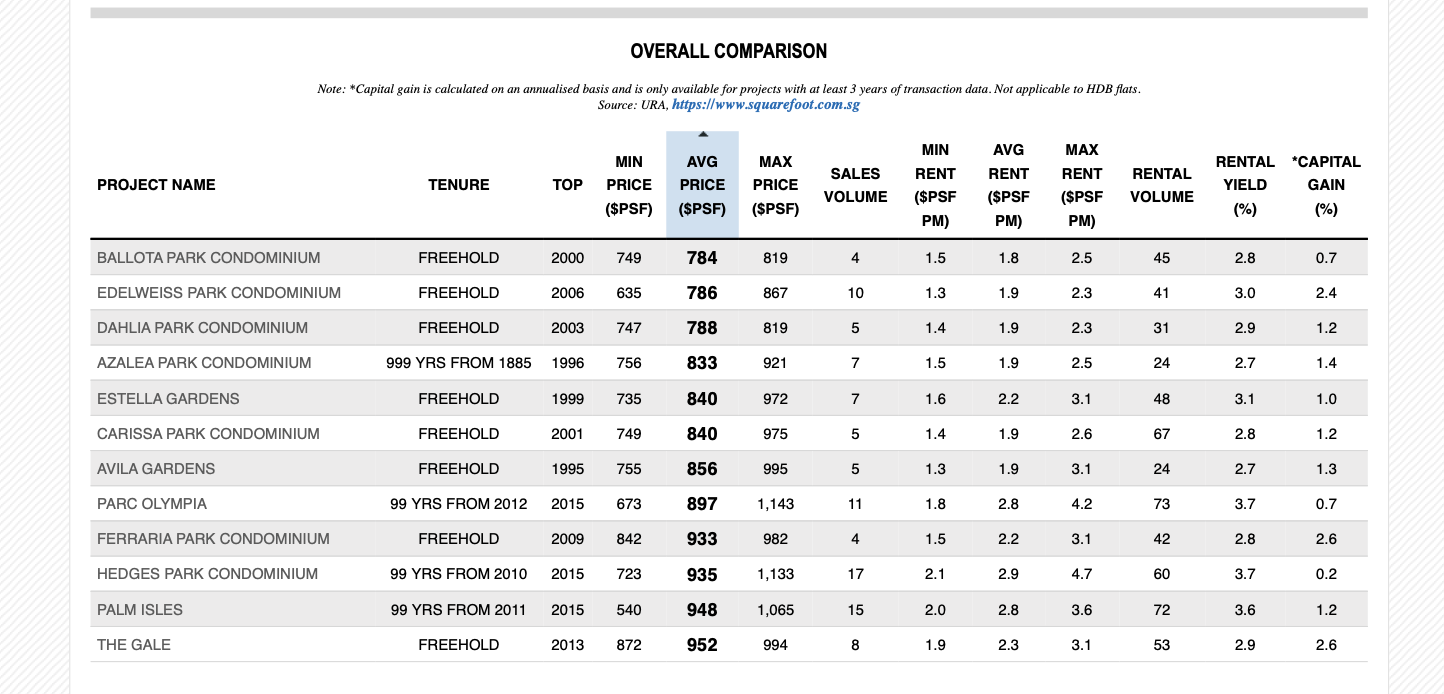 OVERALL COMPARISON

Note: *Capital gain is calculated on an annualised basis and is only available for projects with at least 3 years of transaction data. Not applicable to HDB flats.
Source: URA, https://www.squarefoot.com.sg

| PROJECT NAME | TENURE | TOP | MIN PRICE ($PSF) | AVG PRICE ($PSF) | MAX PRICE ($PSF) | SALES VOLUME | MIN RENT ($PSF PM) | AVG RENT ($PSF PM) | MAX RENT ($PSF PM) | RENTAL VOLUME | RENTAL YIELD (%) | *CAPITAL GAIN (%) |
|---|---|---|---|---|---|---|---|---|---|---|---|---|
| BALLOTA PARK CONDOMINIUM | FREEHOLD | 2000 | 749 | 784 | 819 | 4 | 1.5 | 1.8 | 2.5 | 45 | 2.8 | 0.7 |
| EDELWEISS PARK CONDOMINIUM | FREEHOLD | 2006 | 635 | 786 | 867 | 10 | 1.3 | 1.9 | 2.3 | 41 | 3.0 | 2.4 |
| DAHLIA PARK CONDOMINIUM | FREEHOLD | 2003 | 747 | 788 | 819 | 5 | 1.4 | 1.9 | 2.3 | 31 | 2.9 | 1.2 |
| AZALEA PARK CONDOMINIUM | 999 YRS FROM 1885 | 1996 | 756 | 833 | 921 | 7 | 1.5 | 1.9 | 2.5 | 24 | 2.7 | 1.4 |
| ESTELLA GARDENS | FREEHOLD | 1999 | 735 | 840 | 972 | 7 | 1.6 | 2.2 | 3.1 | 48 | 3.1 | 1.0 |
| CARISSA PARK CONDOMINIUM | FREEHOLD | 2001 | 749 | 840 | 975 | 5 | 1.4 | 1.9 | 2.6 | 67 | 2.8 | 1.2 |
| AVILA GARDENS | FREEHOLD | 1995 | 755 | 856 | 995 | 5 | 1.3 | 1.9 | 3.1 | 24 | 2.7 | 1.3 |
| PARC OLYMPIA | 99 YRS FROM 2012 | 2015 | 673 | 897 | 1,143 | 11 | 1.8 | 2.8 | 4.2 | 73 | 3.7 | 0.7 |
| FERRARIA PARK CONDOMINIUM | FREEHOLD | 2009 | 842 | 933 | 982 | 4 | 1.5 | 2.2 | 3.1 | 42 | 2.8 | 2.6 |
| HEDGES PARK CONDOMINIUM | 99 YRS FROM 2010 | 2015 | 723 | 935 | 1,133 | 17 | 2.1 | 2.9 | 4.7 | 60 | 3.7 | 0.2 |
| PALM ISLES | 99 YRS FROM 2011 | 2015 | 540 | 948 | 1,065 | 15 | 2.0 | 2.8 | 3.6 | 72 | 3.6 | 1.2 |
| THE GALE | FREEHOLD | 2013 | 872 | 952 | 994 | 8 | 1.9 | 2.3 | 3.1 | 53 | 2.9 | 2.6 |